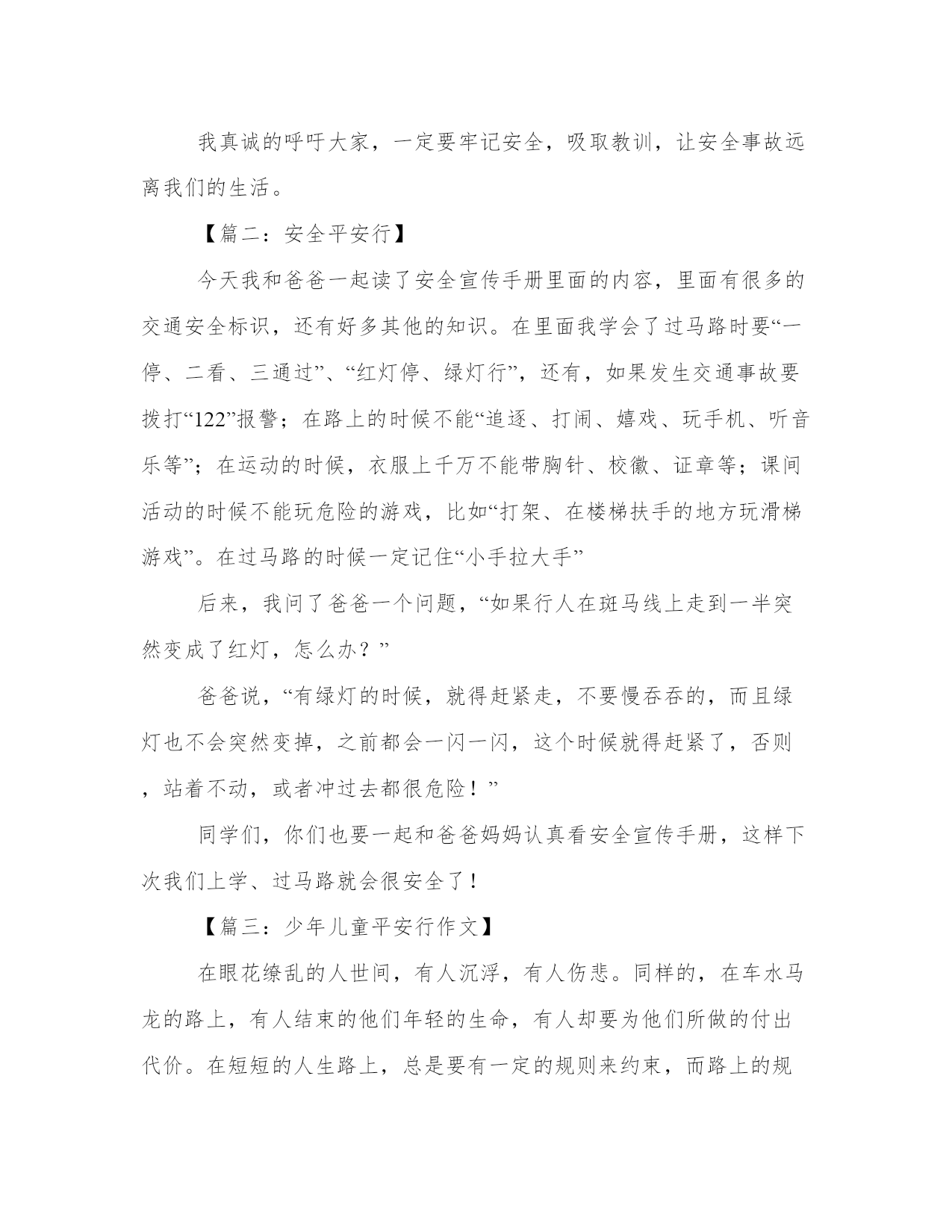 我真诚的呼吁大家，一定要牢记安全，吸取教训，让安全事故远离我们的生活。

【篇二：安全平安行】

今天我和爸爸一起读了安全宣传手册里面的内容，里面有很多的交通安全标识，还有好多其他的知识。在里面我学会了过马路时要“一停、二看、三通过”、“红灯停、绿灯行”，还有，如果发生交通事故要拨打“122”报警；在路上的时候不能“追逐、打闹、嬉戏、玩手机、听音乐等”；在运动的时候，衣服上千万不能带胸针、校徽、证章等；课间活动的时候不能玩危险的游戏，比如“打架、在楼梯扶手的地方玩滑梯游戏”。在过马路的时候一定记住“小手拉大手”

后来，我问了爸爸一个问题，“如果行人在斑马线上走到一半突然变成了红灯，怎么办？”

爸爸说，“有绿灯的时候，就得赶紧走，不要慢吞吞的，而且绿灯也不会突然变掉，之前都会一闪一闪，这个时候就得赶紧了，否则，站着不动，或者冲过去都很危险！”

同学们，你们也要一起和爸爸妈妈认真看安全宣传手册，这样下次我们上学、过马路就会很安全了！

【篇三：少年儿童平安行作文】

在眼花缭乱的人世间，有人沉浮，有人伤悲。同样的，在车水马龙的路上，有人结束的他们年轻的生命，有人却要为他们所做的付出代价。在短短的人生路上，总是要有一定的规则来约束，而路上的规